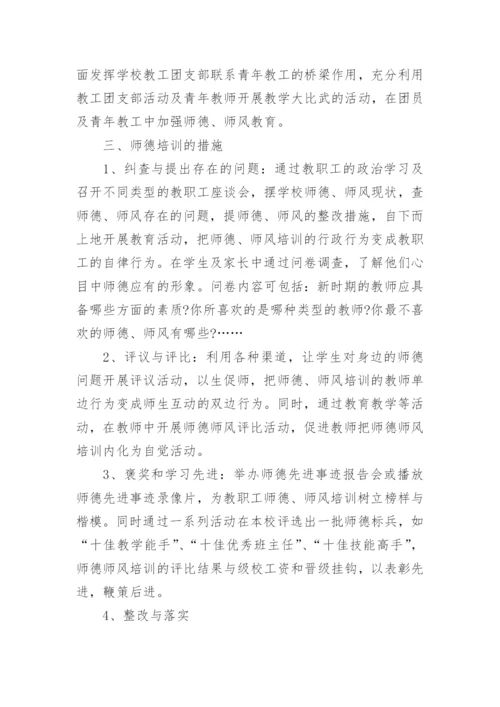 面发挥学校教工团支部联系青年教工的桥梁作用，充分利用教工团支部活动及青年教师开展教学大比武的活动，在团员及青年教工中加强师德、师风教育。

三、师德培训的措施

1、纠查与提出存在的问题：通过教职工的政治学习及召开不同类型的教职工座谈会，摆学校师德、师风现状，查师德、师风存在的问题，提师德、师风的整改措施，自下而上地开展教育活动，把师德、师风培训的行政行为变成教职工的自律行为。在学生及家长中通过问卷调查，了解他们心目中师德应有的形象。问卷内容可包括：新时期的教师应具备哪些方面的素质?你所喜欢的是哪种类型的教师?你最不喜欢的师德、师风有哪些?……

2、评议与评比：利用各种渠道，让学生对身边的师德问题开展评议活动，以生促师，把师德、师风培训的教师单边行为变成师生互动的双边行为。同时，通过教育教学等活动，在教师中开展师德师风评比活动，促进教师把师德师风培训内化为自觉活动。

3、褒奖和学习先进：举办师德先进事迹报告会或播放师德先进事迹录像片，为教职工师德、师风培训树立榜样与楷模。同时通过一系列活动在本校评选出一批师德标兵，如“十佳教学能手”、“十佳优秀班主任”、“十佳技能高手”，师德师风培训的评比结果与级校工资和晋级挂钩，以表彰先进，鞭策后进。

4、整改与落实